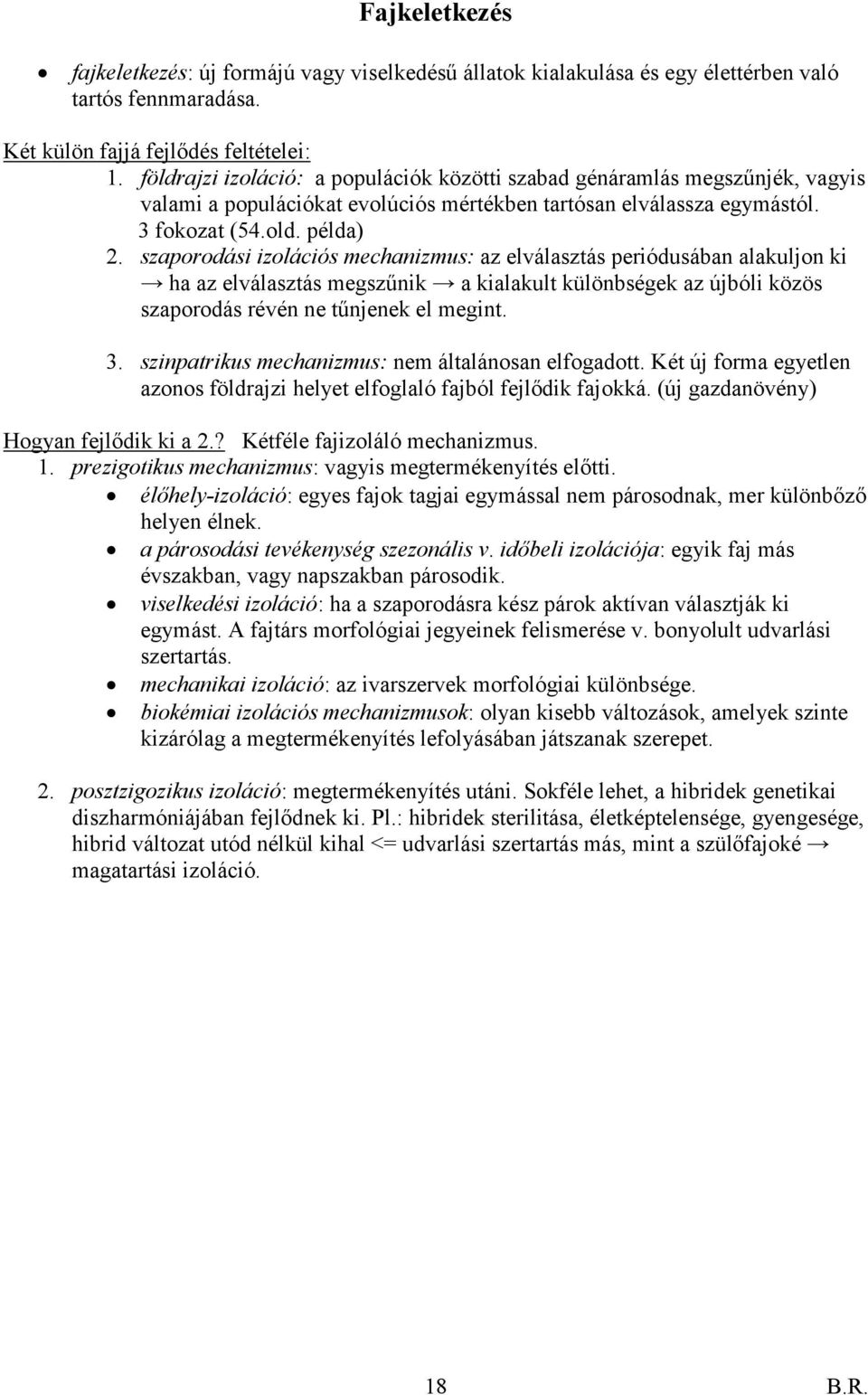 Fajkeletkezés

• fajkeletkezés: új formájú vagy viselkedésű állatok kialakulása és egy élettérben való tartós fennmaradása.

Két külön fajjá fejlődés feltételei:
1. földrajzi izoláció: a populációk közötti szabad génáramlás megszűnjék, vagyis valami a populációkat evolúciós mértékben tartósan elválassza egymástól. 3 fokozat (54.old. példa)
2. szaporodási izolációs mechanizmus: az elválasztás periódusában alakuljon ki → ha az elválasztás megszűnik → a kialakult különbségek az újbóli közös szaporodás révén ne tűnjenek el megint.

3. szinpatrikus mechanizmus: nem általánosan elfogadott. Két új forma egyetlen azonos földrajzi helyet elfoglaló fajból fejlődik fajokká. (új gazdanövény)

Hogyan fejlődik ki a 2.? Kétféle fajizoláló mechanizmus.
1. prezigotikus mechanizmus: vagyis megtermékenyítés előtti.
• élőhely-izoláció: egyes fajok tagjai egymással nem párosodnak, mer különböző helyen élnek.
• a párosodási tevékenység szezonális v. időbeli izolációja: egyik faj más évszakban, vagy napszakban párosodik.
• viselkedési izoláció: ha a szaporodásra kész párok aktívan választják ki egymást. A fajtárs morfológiai jegyeinek felismerése v. bonyolult udvarlási szertartás.
• mechanikai izoláció: az ivarszervek morfológiai különbsége.
• biokémiai izolációs mechanizmusok: olyan kisebb változások, amelyek szinte kizárólag a megtermékenyítés lefolyásában játszanak szerepet.

2. posztzigozikus izoláció: megtermékenyítés utáni. Sokféle lehet, a hibridek genetikai diszharmóniájában fejlődnek ki. Pl.: hibridek sterilitása, életképtelensége, gyengesége, hibrid változat utód nélkül kihal <= udvarlási szertartás más, mint a szülőfajoké → magatartási izoláció.

18 B.R.